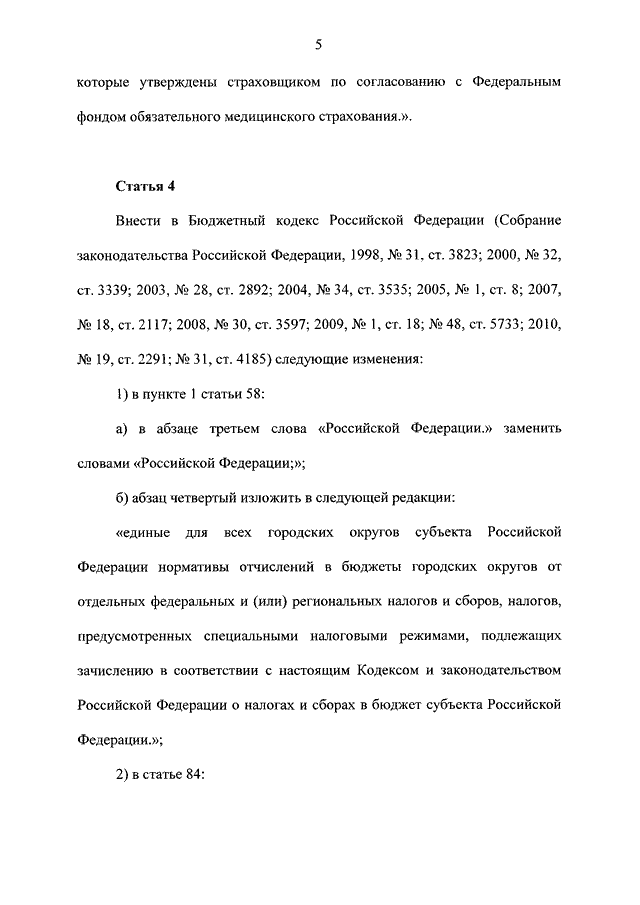 5

которые утверждены страховщиком по согласованию с Федеральным фондом обязательного медицинского страхования.».

Статья 4

Внести в Бюджетный кодекс Российской Федерации (Собрание законодательства Российской Федерации, 1998, № 31, ст. 3823; 2000, № 32, ст. 3339; 2003, № 28, ст. 2892; 2004, № 34, ст. 3535; 2005, № 1, ст. 8; 2007, № 18, ст. 2117; 2008, № 30, ст. 3597; 2009, № 1, ст. 18; № 48, ст. 5733; 2010, № 19, ст. 2291; № 31, ст. 4185) следующие изменения:

1) в пункте 1 статьи 58:

а) в абзаце третьем слова «Российской Федерации.» заменить словами «Российской Федерации;»;

б) абзац четвертый изложить в следующей редакции:

«единые для всех городских округов субъекта Российской Федерации нормативы отчислений в бюджеты городских округов от отдельных федеральных и (или) региональных налогов и сборов, налогов, предусмотренных специальными налоговыми режимами, подлежащих зачислению в соответствии с настоящим Кодексом и законодательством Российской Федерации о налогах и сборах в бюджет субъекта Российской Федерации.»;

2) в статье 84: